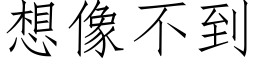 想像不到